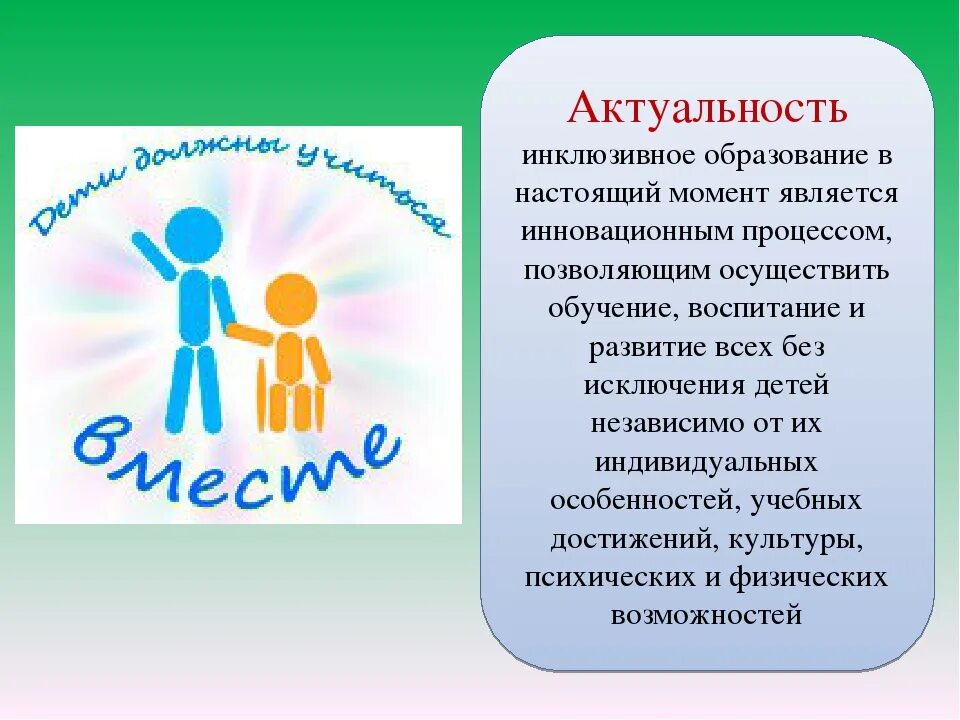 Дети должны учиться

вместе

Актуальность

инклюзивное образование в настоящий момент является инновационным процессом, позволяющим осуществить обучение, воспитание и развитие всех без исключения детей независимо от их индивидуальных особенностей, учебных достижений, культуры, психических и физических возможностей